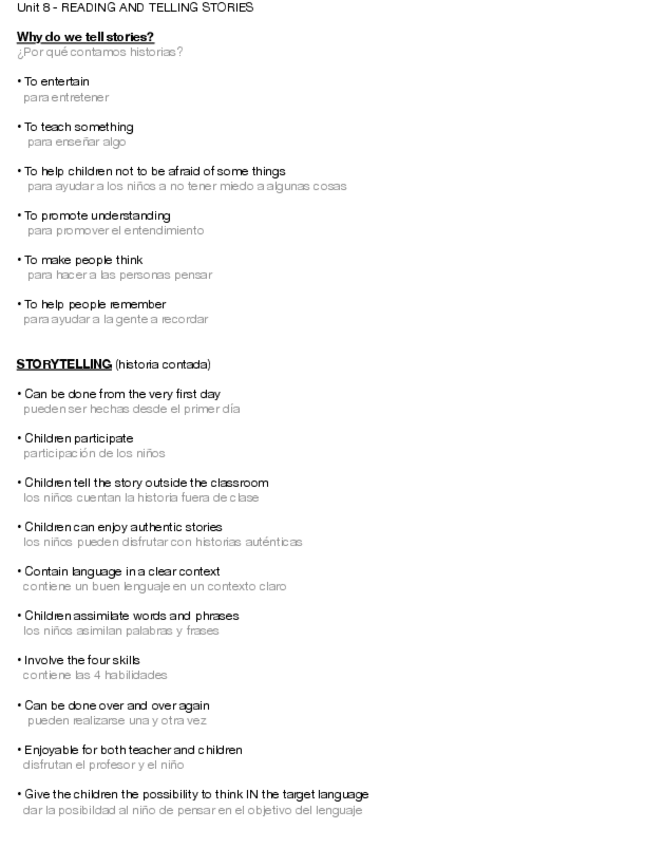 Unit 8 - READING AND TELLING STORIES

Why do we tell stories?
¿Por qué contamos historias?

• To entertain
para entretener

• To teach something
para enseñar algo

• To help children not to be afraid of some things
para ayudar a los niños a no tener miedo a algunas cosas

• To promote understanding
para promover el entendimiento

• To make people think
para hacer a las personas pensar

• To help people remember
para ayudar a la gente a recordar

STORYTELLING (historia contada)

• Can be done from the very first day
pueden ser hechas desde el primer día

• Children participate
participación de los niños

• Children tell the story outside the classroom
los niños cuentan la historia fuera de clase

• Children can enjoy authentic stories
los niños pueden disfrutar con historias auténticas

• Contain language in a clear context
contiene un buen lenguaje en un contexto claro

• Children assimilate words and phrases
los niños asimilan palabras y frases

• Involve the four skills
contiene las 4 habilidades

• Can be done over and over again
pueden realizarse una y otra vez

• Enjoyable for both teacher and children
disfrutan el profesor y el niño

• Give the children the possibility to think IN the target language
dar la posibildad al niño de pensar en el objetivo del lenguaje